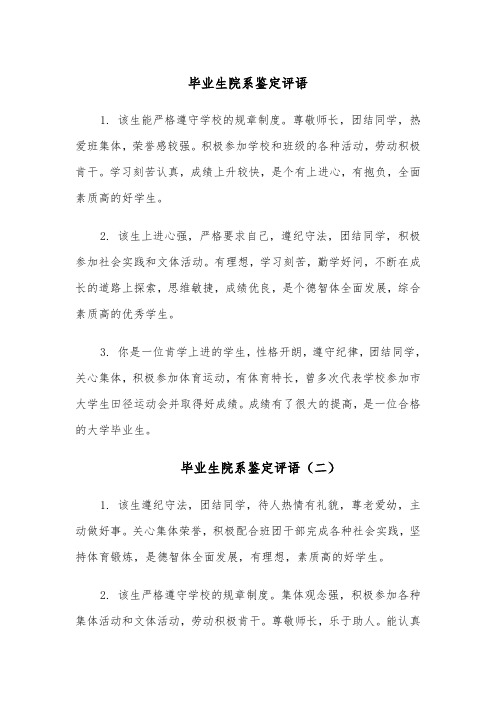 毕业生院系鉴定评语

1. 该生能严格遵守学校的规章制度。尊敬师长，团结同学，热爱班集体，荣誉感较强。积极参加学校和班级的各种活动，劳动积极肯干。学习刻苦认真，成绩上升较快，是个有上进心，有抱负，全面素质高的好学生。

2. 该生上进心强，严格要求自己，遵纪守法，团结同学，积极参加社会实践和文体活动。有理想，学习刻苦，勤学好问，不断在成长的道路上探索，思维敏捷，成绩优良，是个德智体全面发展，综合素质高的优秀学生。

3. 你是一位肯学上进的学生，性格开朗，遵守纪律，团结同学，关心集体，积极参加体育运动，有体育特长，曾多次代表学校参加市大学生田径运动会并取得好成绩。成绩有了很大的提高，是一位合格的大学毕业生。

毕业生院系鉴定评语（二）

1. 该生遵纪守法，团结同学，待人热情有礼貌，尊老爱幼，主动做好事。关心集体荣誉，积极配合班团干部完成各种社会实践，坚持体育锻炼，是德智体全面发展，有理想，素质高的好学生。

2. 该生严格遵守学校的规章制度。集体观念强，积极参加各种集体活动和文体活动，劳动积极肯干。尊敬师长，乐于助人。能认真